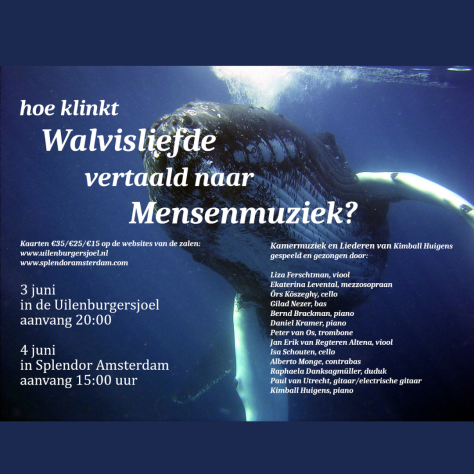 hoe klinkt
Walvisliefde
vertaald naar
Mensenmuziek?

Kaarten €35/€25/€15 op de websites van de zalen:
www.uilenburgersjoel.nl
www.splendoramsterdam.com

3 juni
in de Uilenburgersjoel
aanvang 20:00

4 juni
in Splendor Amsterdam
aanvang 15:00 uur

Kamermuziek en Liederen van Kimball Huigens
gespeeld en gezongen door:

Liza Ferschtman, viool
Ekaterina Levental, mezzosopraan
Örs Köszeghy, cello
Gilad Nezer, bas
Bernd Brackman, piano
Daniel Kramer, piano
Peter van Os, trombone
Jan Erik van Regteren Altena, viool
Isa Schouten, cello
Alberto Monge, contrabas
Raphaela Danksagmüller, duduk
Paul van Utrecht, gitaar/electrische gitaar
Kimball Huigens, piano